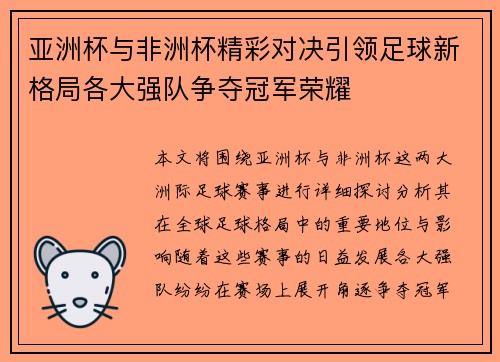 亚洲杯与非洲杯精彩对决引领足球新格局各大强队争夺冠军荣耀

本文将围绕亚洲杯与非洲杯这两大洲际足球赛事进行详细探讨分析其在全球足球格局中的重要地位与影响随着这些赛事的日益发展各大强队纷纷在赛场上展开角逐争夺冠军